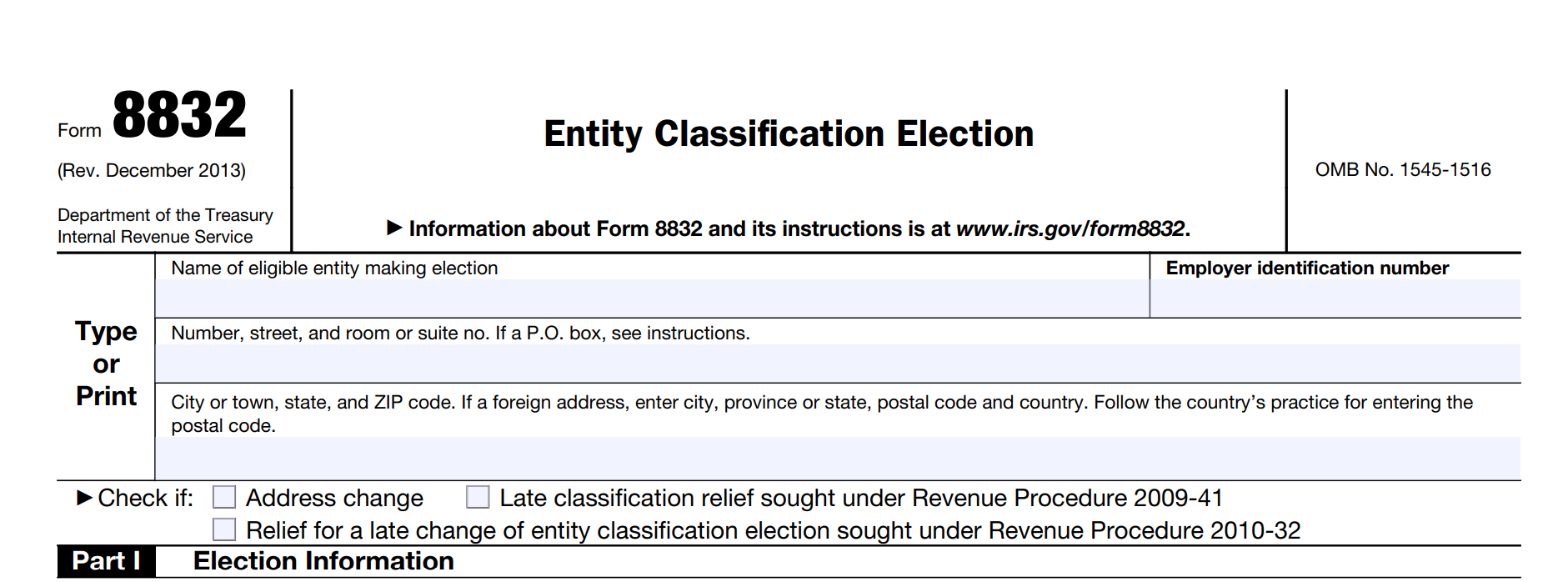 Form 8832

(Rev. December 2013)

Department of the Treasury
Internal Revenue Service

Entity Classification Election

▶ Information about Form 8832 and its instructions is at www.irs.gov/form8832.

OMB No. 1545-1516

Type
or
Print

Name of eligible entity making election

Employer identification number

Number, street, and room or suite no. If a P.O. box, see instructions.

City or town, state, and ZIP code. If a foreign address, enter city, province or state, postal code and country. Follow the country's practice for entering the postal code.

▶ Check if: ☐ Address change ☐ Late classification relief sought under Revenue Procedure 2009-41
☐ Relief for a late change of entity classification election sought under Revenue Procedure 2010-32

Part I Election Information